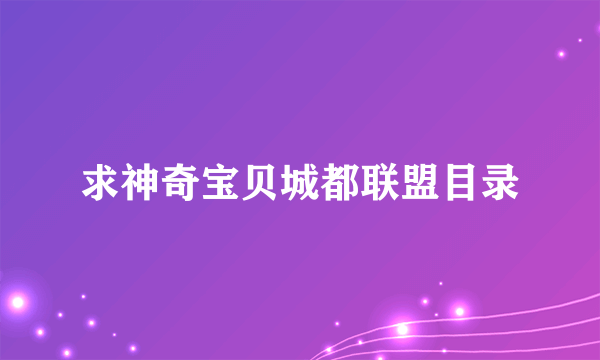 求神奇宝贝城都联盟目录